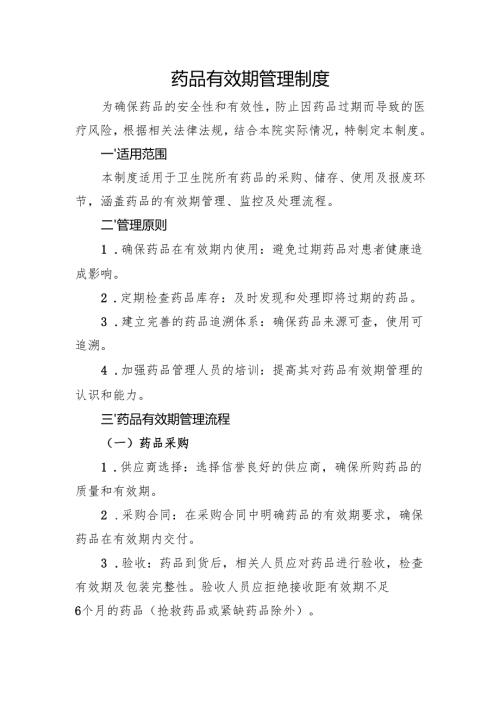 药品有效期管理制度

为确保药品的安全性和有效性，防止因药品过期而导致的医疗风险，根据相关法律法规，结合本院实际情况，特制定本制度。

一'适用范围

本制度适用于卫生院所有药品的采购、储存、使用及报废环节，涵盖药品的有效期管理、监控及处理流程。

二'管理原则

1．确保药品在有效期内使用：避免过期药品对患者健康造成影响。

2．定期检查药品库存：及时发现和处理即将过期的药品。

3．建立完善的药品追溯体系：确保药品来源可查，使用可追溯。

4．加强药品管理人员的培训：提高其对药品有效期管理的认识和能力。

三'药品有效期管理流程

（一）药品采购

1．供应商选择：选择信誉良好的供应商，确保所购药品的质量和有效期。

2．采购合同：在采购合同中明确药品的有效期要求，确保药品在有效期内交付。

3．验收：药品到货后，相关人员应对药品进行验收，检查有效期及包装完整性。验收人员应拒绝接收距有效期不足6个月的药品（抢救药品或紧缺药品除外）。